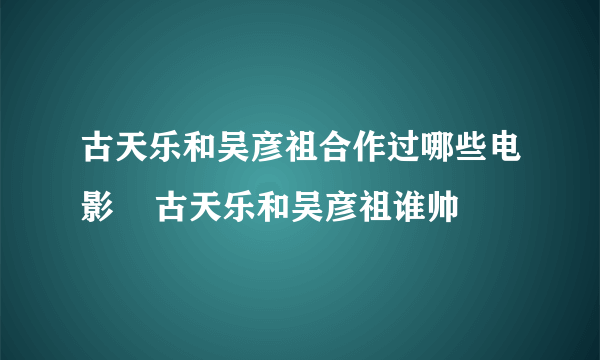 古天乐和吴彦祖合作过哪些电影　古天乐和吴彦祖谁帅